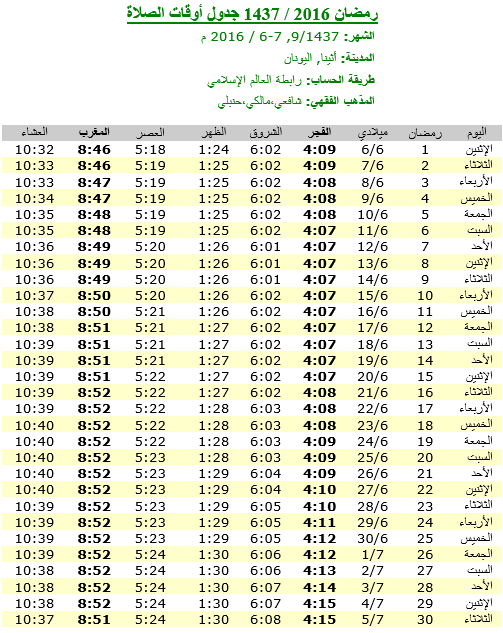 رمضان 2016 / 1437 جدول أوقات الصلاة

الشهر: 9/1437, 7-6 / 2016 م

المدينة: أثينا, اليونان

طريقة الحساب: رابطة العالم الإسلامي

المذهب الفقهي: شافعي،مالكي،حنبلي

| اليوم | رمضان | ميلادي | الفجر | الشروق | الظهر | العصر | المغرب | العشاء |
|---|---|---|---|---|---|---|---|---|
| الإثنين | 1 | 6/6 | 4:09 | 6:02 | 1:24 | 5:18 | 8:46 | 10:32 |
| الثلاثاء | 2 | 7/6 | 4:09 | 6:02 | 1:25 | 5:19 | 8:46 | 10:33 |
| الأربعاء | 3 | 8/6 | 4:08 | 6:02 | 1:25 | 5:19 | 8:47 | 10:33 |
| الخميس | 4 | 9/6 | 4:08 | 6:02 | 1:25 | 5:19 | 8:47 | 10:34 |
| الجمعة | 5 | 10/6 | 4:08 | 6:02 | 1:25 | 5:19 | 8:48 | 10:35 |
| السبت | 6 | 11/6 | 4:07 | 6:02 | 1:25 | 5:19 | 8:48 | 10:35 |
| الأحد | 7 | 12/6 | 4:07 | 6:01 | 1:26 | 5:20 | 8:49 | 10:36 |
| الإثنين | 8 | 13/6 | 4:07 | 6:01 | 1:26 | 5:20 | 8:49 | 10:36 |
| الثلاثاء | 9 | 14/6 | 4:07 | 6:01 | 1:26 | 5:20 | 8:49 | 10:36 |
| الأربعاء | 10 | 15/6 | 4:07 | 6:02 | 1:26 | 5:20 | 8:50 | 10:37 |
| الخميس | 11 | 16/6 | 4:07 | 6:02 | 1:26 | 5:21 | 8:50 | 10:38 |
| الجمعة | 12 | 17/6 | 4:07 | 6:02 | 1:27 | 5:21 | 8:51 | 10:38 |
| السبت | 13 | 18/6 | 4:07 | 6:02 | 1:27 | 5:21 | 8:51 | 10:39 |
| الأحد | 14 | 19/6 | 4:07 | 6:02 | 1:27 | 5:21 | 8:51 | 10:39 |
| الإثنين | 15 | 20/6 | 4:07 | 6:02 | 1:27 | 5:22 | 8:51 | 10:39 |
| الثلاثاء | 16 | 21/6 | 4:08 | 6:02 | 1:27 | 5:22 | 8:52 | 10:39 |
| الأربعاء | 17 | 22/6 | 4:08 | 6:03 | 1:28 | 5:22 | 8:52 | 10:39 |
| الخميس | 18 | 23/6 | 4:08 | 6:03 | 1:28 | 5:22 | 8:52 | 10:40 |
| الجمعة | 19 | 24/6 | 4:09 | 6:03 | 1:28 | 5:22 | 8:52 | 10:40 |
| السبت | 20 | 25/6 | 4:09 | 6:03 | 1:28 | 5:23 | 8:52 | 10:40 |
| الأحد | 21 | 26/6 | 4:09 | 6:04 | 1:29 | 5:23 | 8:52 | 10:40 |
| الإثنين | 22 | 27/6 | 4:10 | 6:04 | 1:29 | 5:23 | 8:52 | 10:40 |
| الثلاثاء | 23 | 28/6 | 4:10 | 6:05 | 1:29 | 5:23 | 8:52 | 10:39 |
| الأربعاء | 24 | 29/6 | 4:11 | 6:05 | 1:29 | 5:23 | 8:52 | 10:39 |
| الخميس | 25 | 30/6 | 4:12 | 6:05 | 1:29 | 5:23 | 8:52 | 10:39 |
| الجمعة | 26 | 1/7 | 4:12 | 6:06 | 1:30 | 5:24 | 8:52 | 10:39 |
| السبت | 27 | 2/7 | 4:13 | 6:06 | 1:30 | 5:24 | 8:52 | 10:38 |
| الأحد | 28 | 3/7 | 4:14 | 6:07 | 1:30 | 5:24 | 8:52 | 10:38 |
| الإثنين | 29 | 4/7 | 4:15 | 6:07 | 1:30 | 5:24 | 8:52 | 10:38 |
| الثلاثاء | 30 | 5/7 | 4:15 | 6:08 | 1:30 | 5:24 | 8:51 | 10:37 |